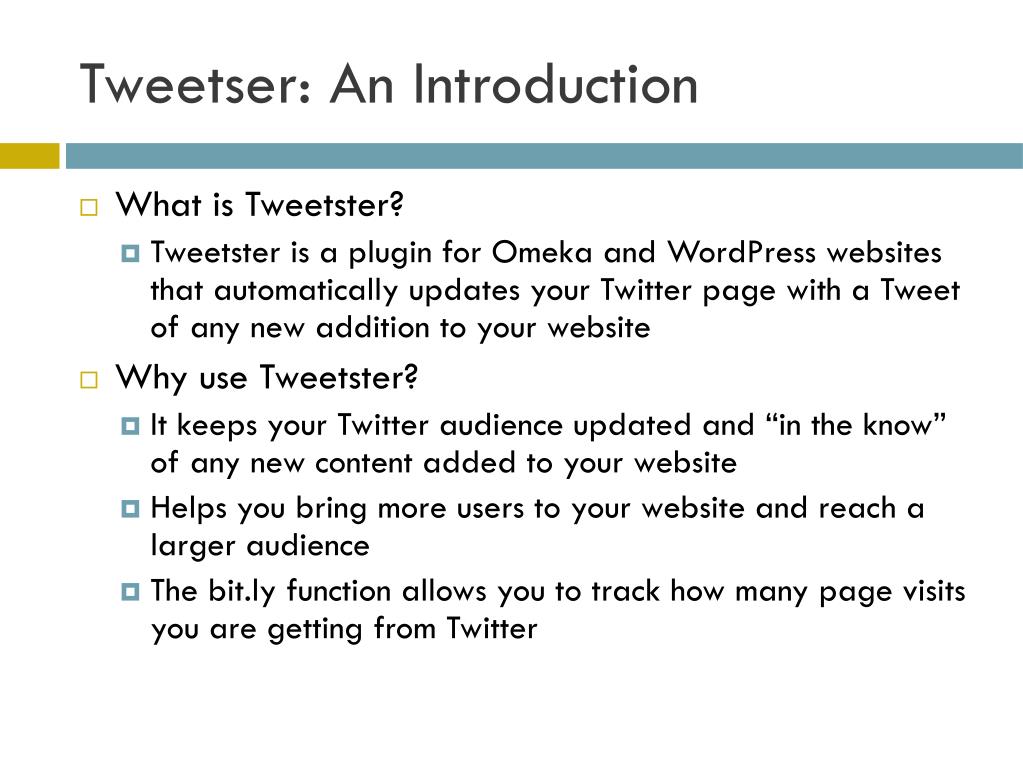 Tweetser: An Introduction

What is Tweetster?

Tweetster is a plugin for Omeka and WordPress websites that automatically updates your Twitter page with a Tweet of any new addition to your website

Why use Tweetster?

It keeps your Twitter audience updated and “in the know” of any new content added to your website

Helps you bring more users to your website and reach a larger audience

The bit.ly function allows you to track how many page visits you are getting from Twitter